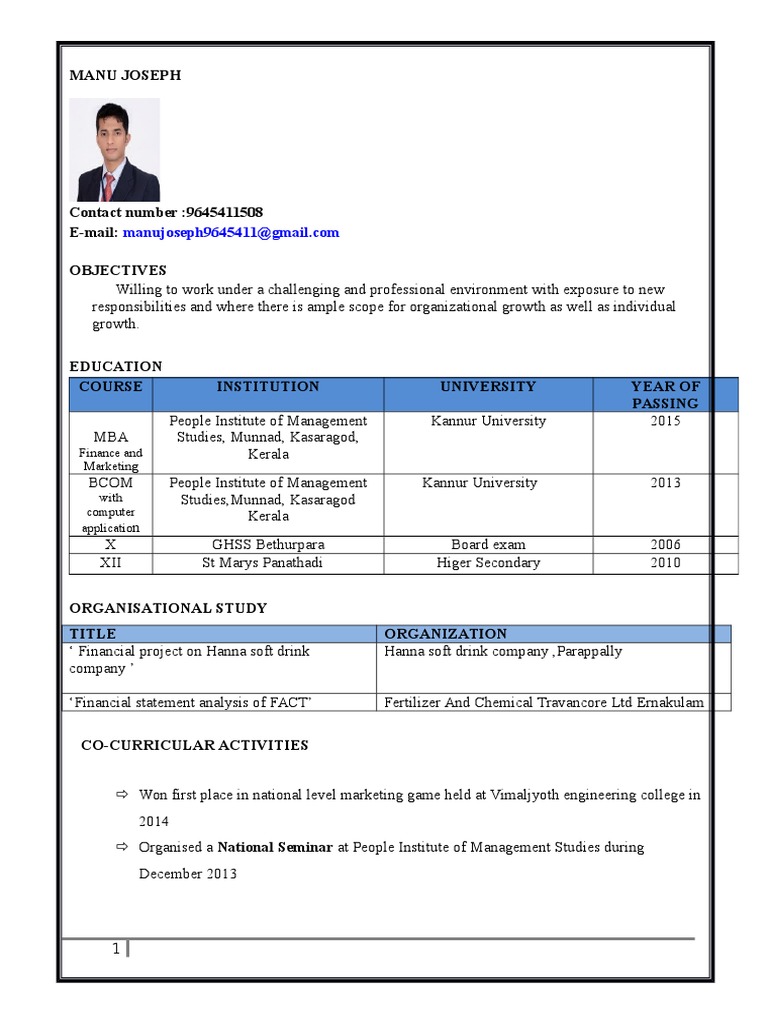 MANU JOSEPH

Contact number :9645411508
E-mail: manujoseph9645411@gmail.com

OBJECTIVES

Willing to work under a challenging and professional environment with exposure to new responsibilities and where there is ample scope for organizational growth as well as individual growth.

EDUCATION

| COURSE | INSTITUTION | UNIVERSITY | YEAR OF PASSING |
|---|---|---|---|
| MBA Finance and Marketing | People Institute of Management Studies, Munnad, Kasaragod, Kerala | Kannur University | 2015 |
| BCOM with computer application | People Institute of Management Studies,Munnad, Kasaragod Kerala | Kannur University | 2013 |
| X | GHSS Bethurpara | Board exam | 2006 |
| XII | St Marys Panathadi | Higer Secondary | 2010 |

ORGANISATIONAL STUDY

| TITLE | ORGANIZATION |
|---|---|
| ' Financial project on Hanna soft drink company ' | Hanna soft drink company ,Parappally |
| 'Financial statement analysis of FACT' | Fertilizer And Chemical Travancore Ltd Ernakulam |

CO-CURRICULAR ACTIVITIES

⇨ Won first place in national level marketing game held at Vimaljyoth engineering college in 2014

⇨ Organised a National Seminar at People Institute of Management Studies during December 2013

1